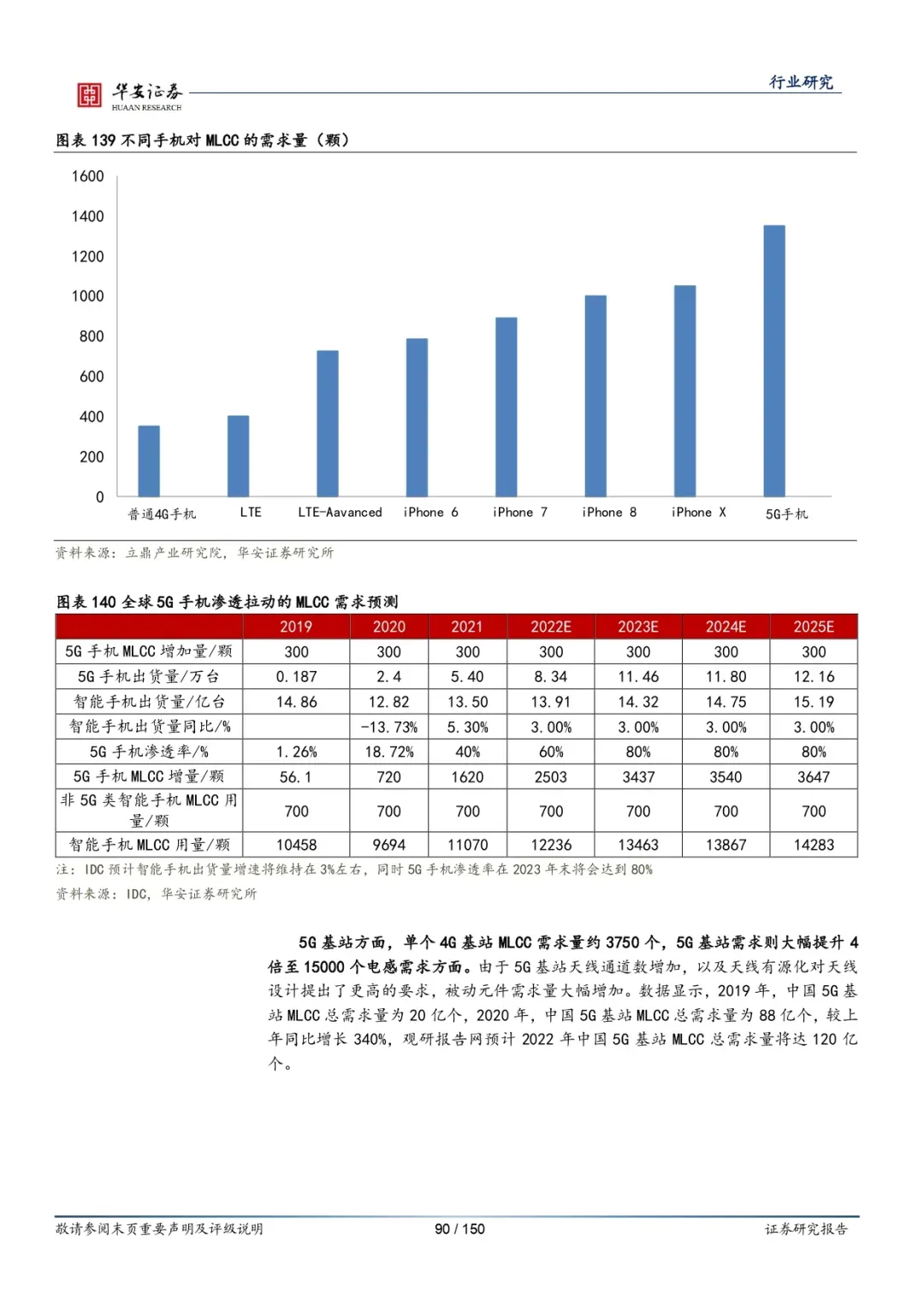 华安证券
HUAAN RESEARCH

行业研究

图表 139 不同手机对 MLCC 的需求量（颗）

1600
1400
1200
1000
800
600
400
200
0

普通4G手机 LTE LTE-Aavanced iPhone 6 iPhone 7 iPhone 8 iPhone X 5G手机

资料来源：立鼎产业研究院，华安证券研究所

图表 140 全球 5G 手机渗透拉动的 MLCC 需求预测

| | 2019 | 2020 | 2021 | 2022E | 2023E | 2024E | 2025E |
|---|---|---|---|---|---|---|---|
| 5G 手机 MLCC 增加量/颗 | 300 | 300 | 300 | 300 | 300 | 300 | 300 |
| 5G 手机出货量/万台 | 0.187 | 2.4 | 5.40 | 8.34 | 11.46 | 11.80 | 12.16 |
| 智能手机出货量/亿台 | 14.86 | 12.82 | 13.50 | 13.91 | 14.32 | 14.75 | 15.19 |
| 智能手机出货量同比/% | | -13.73% | 5.30% | 3.00% | 3.00% | 3.00% | 3.00% |
| 5G 手机渗透率/% | 1.26% | 18.72% | 40% | 60% | 80% | 80% | 80% |
| 5G 手机 MLCC 增量/颗 | 56.1 | 720 | 1620 | 2503 | 3437 | 3540 | 3647 |
| 非 5G 类智能手机 MLCC 用量/颗 | 700 | 700 | 700 | 700 | 700 | 700 | 700 |
| 智能手机 MLCC 用量/颗 | 10458 | 9694 | 11070 | 12236 | 13463 | 13867 | 14283 |

注：IDC 预计智能手机出货量增速将维持在 3%左右，同时 5G 手机渗透率在 2023 年末将会达到 80%

资料来源：IDC，华安证券研究所

5G 基站方面，单个 4G 基站 MLCC 需求量约 3750 个，5G 基站需求则大幅提升 4 倍至 15000 个电感需求方面。由于 5G 基站天线通道数增加，以及天线有源化对天线设计提出了更高的要求，被动元件需求量大幅增加。数据显示，2019 年，中国 5G 基站 MLCC 总需求量为 20 亿个，2020 年，中国 5G 基站 MLCC 总需求量为 88 亿个，较上年同比增长 340%，观研报告网预计 2022 年中国 5G 基站 MLCC 总需求量将达 120 亿个。

敬请参阅末页重要声明及评级说明 90 / 150 证券研究报告